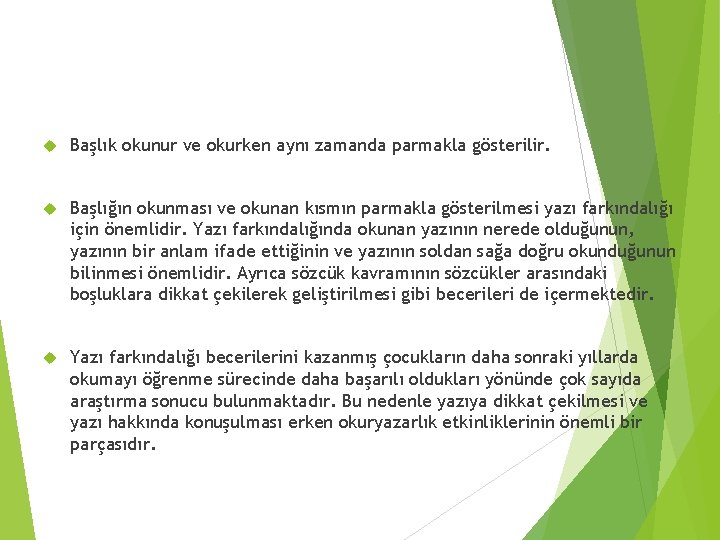 Başlık okunur ve okurken aynı zamanda parmakla gösterilir.

Başlığın okunması ve okunan kısmın parmakla gösterilmesi yazı farkındalığı için önemlidir. Yazı farkındalığında okunan yazının nerede olduğunun, yazının bir anlam ifade ettiğinin ve yazının soldan sağa doğru okunduğunun bilinmesi önemlidir. Ayrıca sözcük kavramının sözcükler arasındaki boşluklara dikkat çekilerek geliştirilmesi gibi becerileri de içermektedir.

Yazı farkındalığı becerilerini kazanmış çocukların daha sonraki yıllarda okumayı öğrenme sürecinde daha başarılı oldukları yönünde çok sayıda araştırma sonucu bulunmaktadır. Bu nedenle yazıya dikkat çekilmesi ve yazı hakkında konuşulması erken okuryazarlık etkinliklerinin önemli bir parçasıdır.